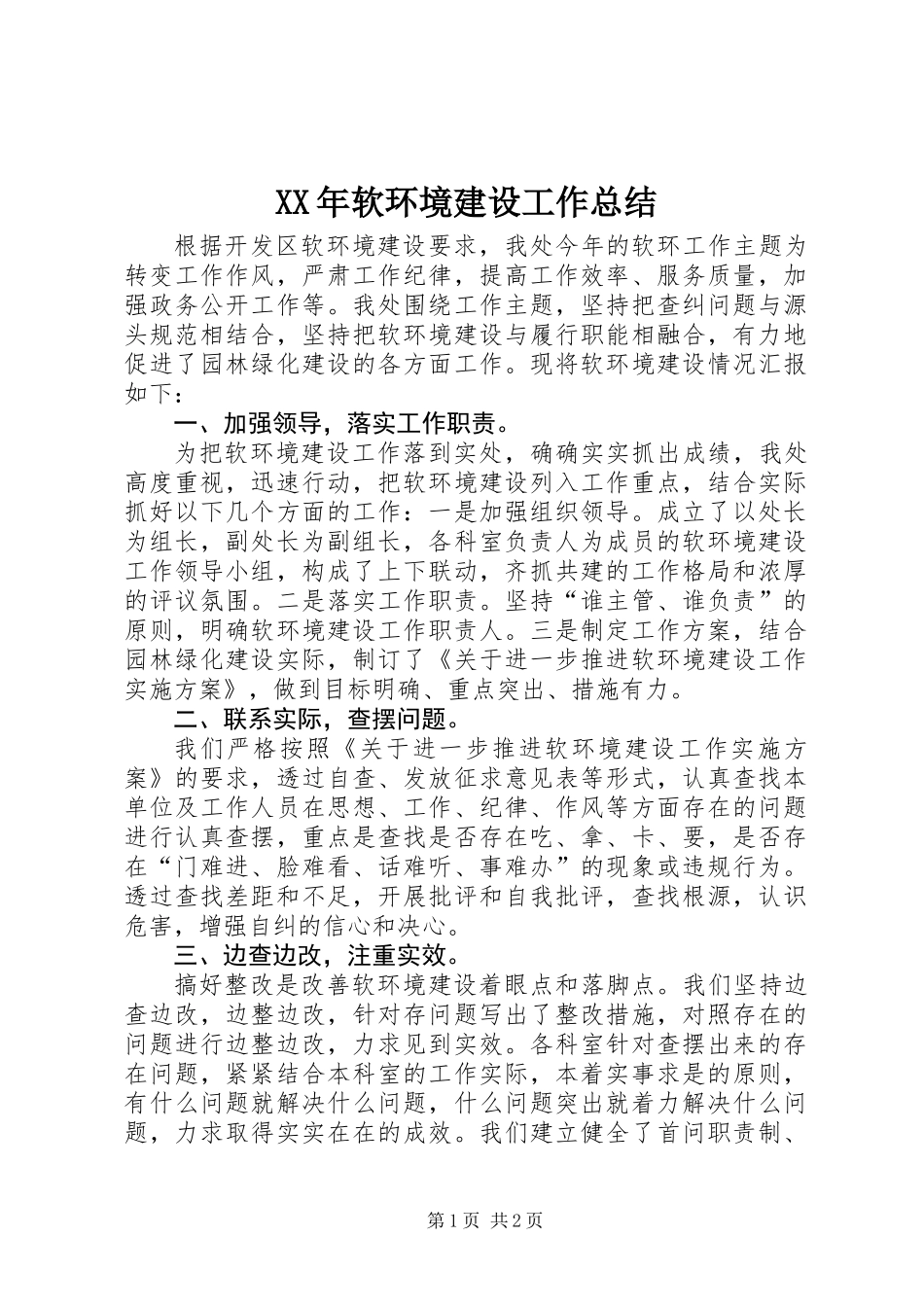 XX年软环境建设工作总结

根据开发区软环境建设要求，我处今年的软环工作主题为转变工作作风，严肃工作纪律，提高工作效率、服务质量，加强政务公开工作等。我处围绕工作主题，坚持把查纠问题与源头规范相结合，坚持把软环境建设与履行职能相融合，有力地促进了园林绿化建设的各方面工作。现将软环境建设情况汇报如下：

一、加强领导，落实工作职责。

为把软环境建设工作落到实处，确确实实抓出成绩，我处高度重视，迅速行动，把软环境建设列入工作重点，结合实际抓好以下几个方面的工作：一是加强组织领导。成立了以处长为组长，副处长为副组长，各科室负责人为成员的软环境建设工作领导小组，构成了上下联动，齐抓共建的工作格局和浓厚的评议氛围。二是落实工作职责。坚持“谁主管、谁负责”的原则，明确软环境建设工作职责人。三是制定工作方案，结合园林绿化建设实际，制订了《关于进一步推进软环境建设工作实施方案》，做到目标明确、重点突出、措施有力。

二、联系实际，查摆问题。

我们严格按照《关于进一步推进软环境建设工作实施方案》的要求，透过自查、发放征求意见表等形式，认真查找本单位及工作人员在思想、工作、纪律、作风等方面存在的问题进行认真查摆，重点是查找是否存在吃、拿、卡、要，是否存在“门难进、脸难看、话难听、事难办”的现象或违规行为。透过查找差距和不足，开展批评和自我批评，查找根源，认识危害，增强自纠的信心和决心。

三、边查边改，注重实效。

搞好整改是改善软环境建设着眼点和落脚点。我们坚持边查边改，边整边改，针对存问题写出了整改措施，对照存在的问题进行边整边改，力求见到实效。各科室针对查摆出来的存在问题，紧紧结合本科室的工作实际，本着实事求是的原则，有什么问题就解决什么问题，什么问题突出就着力解决什么问题，力求取得实实在在的成效。我们建立健全了首问职责制、

第1页 共2页